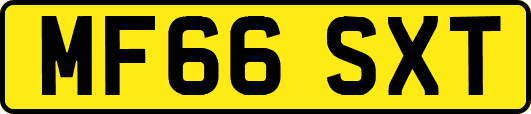 MF66 SXT